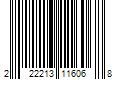 2 22213 11606 8